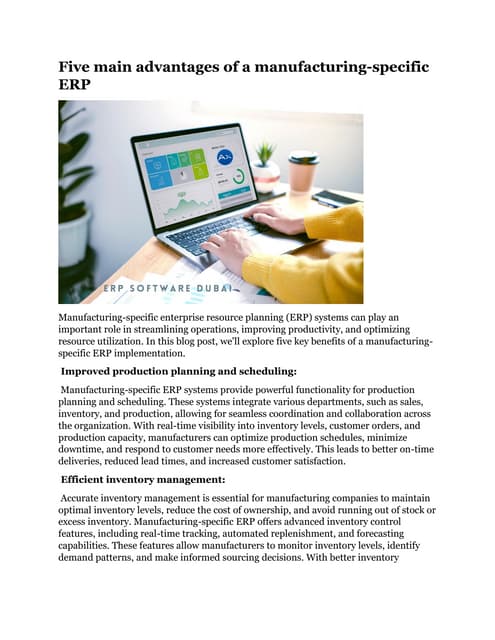 Five main advantages of a manufacturing-specific ERP

ERP SOFTWARE DUBAI

Manufacturing-specific enterprise resource planning (ERP) systems can play an important role in streamlining operations, improving productivity, and optimizing resource utilization. In this blog post, we'll explore five key benefits of a manufacturing-specific ERP implementation.

Improved production planning and scheduling:

Manufacturing-specific ERP systems provide powerful functionality for production planning and scheduling. These systems integrate various departments, such as sales, inventory, and production, allowing for seamless coordination and collaboration across the organization. With real-time visibility into inventory levels, customer orders, and production capacity, manufacturers can optimize production schedules, minimize downtime, and respond to customer needs more effectively. This leads to better on-time deliveries, reduced lead times, and increased customer satisfaction.

Efficient inventory management:

Accurate inventory management is essential for manufacturing companies to maintain optimal inventory levels, reduce the cost of ownership, and avoid running out of stock or excess inventory. Manufacturing-specific ERP offers advanced inventory control features, including real-time tracking, automated replenishment, and forecasting capabilities. These features allow manufacturers to monitor inventory levels, identify demand patterns, and make informed sourcing decisions. With better inventory